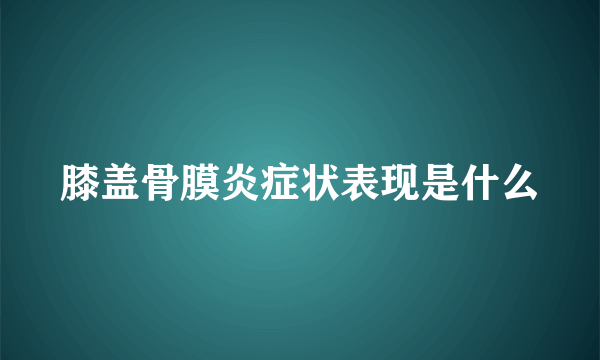 膝盖骨膜炎症状表现是什么